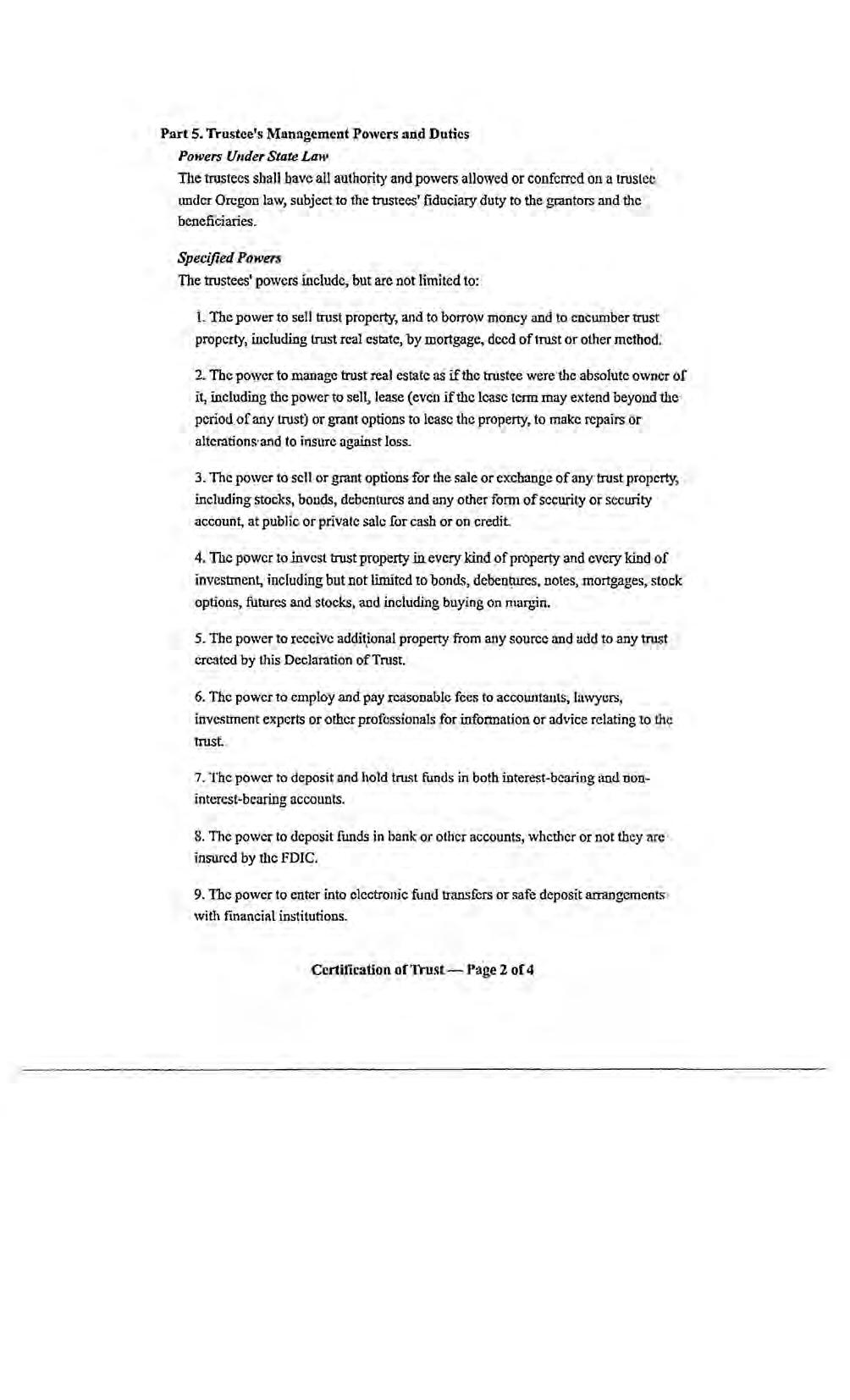 Part 5. Trustee's Management Powers and Duties

Powers Under State Law

The trustees shall have all authority and powers allowed or conferred on a trustee under Oregon law, subject to the trustees' fiduciary duty to the grantors and the beneficiaries.

Specified Powers

The trustees' powers include, but are not limited to:

1. The power to sell trust property, and to borrow money and to encumber trust property, including trust real estate, by mortgage, deed of trust or other method.

2. The power to manage trust real estate as if the trustee were the absolute owner of it, including the power to sell, lease (even if the lease term may extend beyond the period of any trust) or grant options to lease the property, to make repairs or alterations and to insure against loss.

3. The power to sell or grant options for the sale or exchange of any trust property, including stocks, bonds, debentures and any other form of security or security account, at public or private sale for cash or on credit.

4. The power to invest trust property in every kind of property and every kind of investment, including but not limited to bonds, debentures, notes, mortgages, stock options, futures and stocks, and including buying on margin.

5. The power to receive additional property from any source and add to any trust created by this Declaration of Trust.

6. The power to employ and pay reasonable fees to accountants, lawyers, investment experts or other professionals for information or advice relating to the trust.

7. The power to deposit and hold trust funds in both interest-bearing and non-interest-bearing accounts.

8. The power to deposit funds in bank or other accounts, whether or not they are insured by the FDIC.

9. The power to enter into electronic fund transfers or safe deposit arrangements with financial institutions.

Certification of Trust — Page 2 of 4